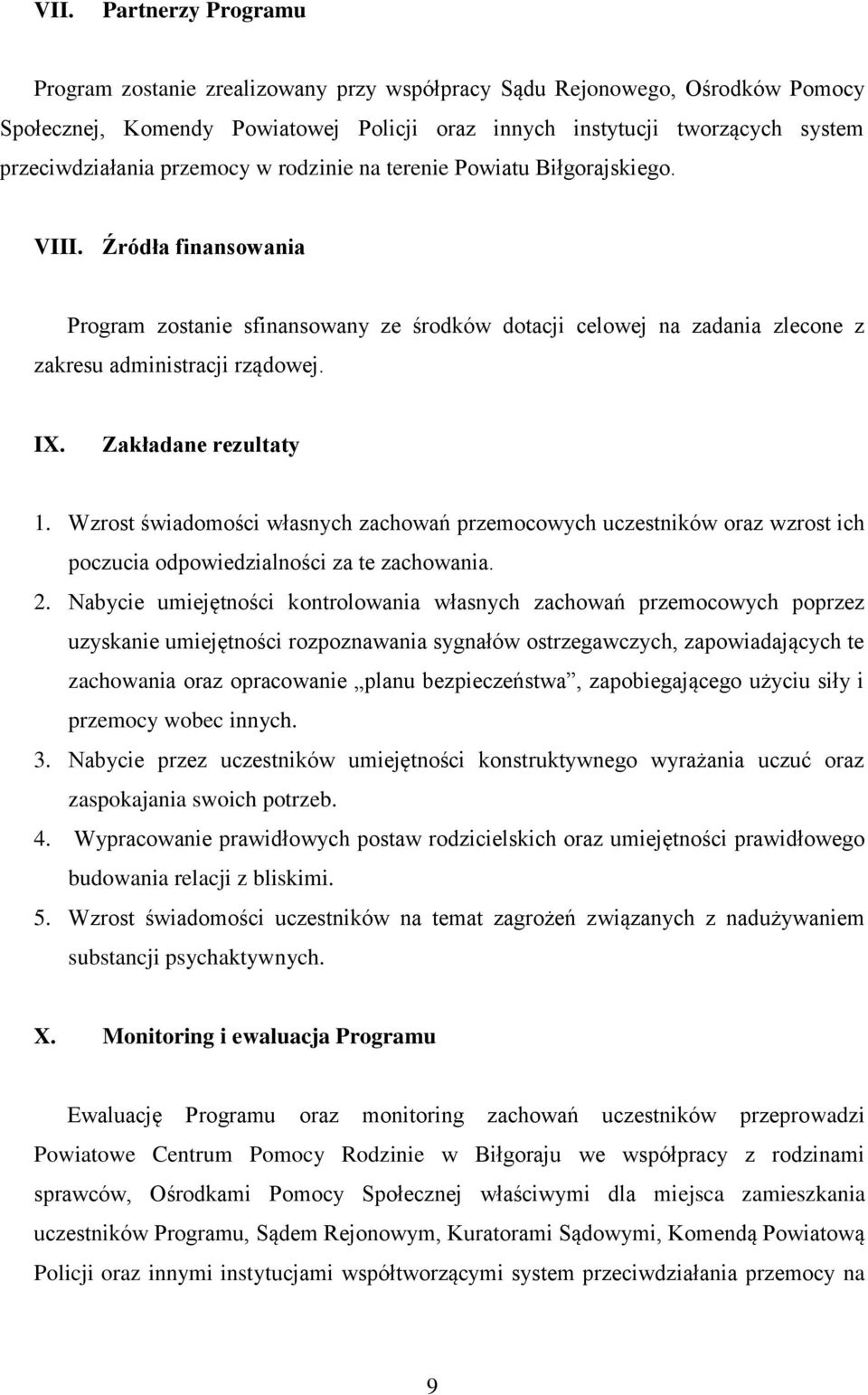 VII. Partnerzy Programu

Program zostanie zrealizowany przy współpracy Sądu Rejonowego, Ośrodków Pomocy Społecznej, Komendy Powiatowej Policji oraz innych instytucji tworzących system przeciwdziałania przemocy w rodzinie na terenie Powiatu Biłgorajskiego.

VIII. Źródła finansowania

Program zostanie sfinansowany ze środków dotacji celowej na zadania zlecone z zakresu administracji rządowej.

IX. Zakładane rezultaty

1. Wzrost świadomości własnych zachowań przemocowych uczestników oraz wzrost ich poczucia odpowiedzialności za te zachowania.
2. Nabycie umiejętności kontrolowania własnych zachowań przemocowych poprzez uzyskanie umiejętności rozpoznawania sygnałów ostrzegawczych, zapowiadających te zachowania oraz opracowanie „planu bezpieczeństwa”, zapobiegającego użyciu siły i przemocy wobec innych.
3. Nabycie przez uczestników umiejętności konstruktywnego wyrażania uczuć oraz zaspokajania swoich potrzeb.
4. Wypracowanie prawidłowych postaw rodzicielskich oraz umiejętności prawidłowego budowania relacji z bliskimi.
5. Wzrost świadomości uczestników na temat zagrożeń związanych z nadużywaniem substancji psychaktywnych.

X. Monitoring i ewaluacja Programu

Ewaluację Programu oraz monitoring zachowań uczestników przeprowadzi Powiatowe Centrum Pomocy Rodzinie w Biłgoraju we współpracy z rodzinami sprawców, Ośrodkami Pomocy Społecznej właściwymi dla miejsca zamieszkania uczestników Programu, Sądem Rejonowym, Kuratorami Sądowymi, Komendą Powiatową Policji oraz innymi instytucjami współtworzącymi system przeciwdziałania przemocy na

9